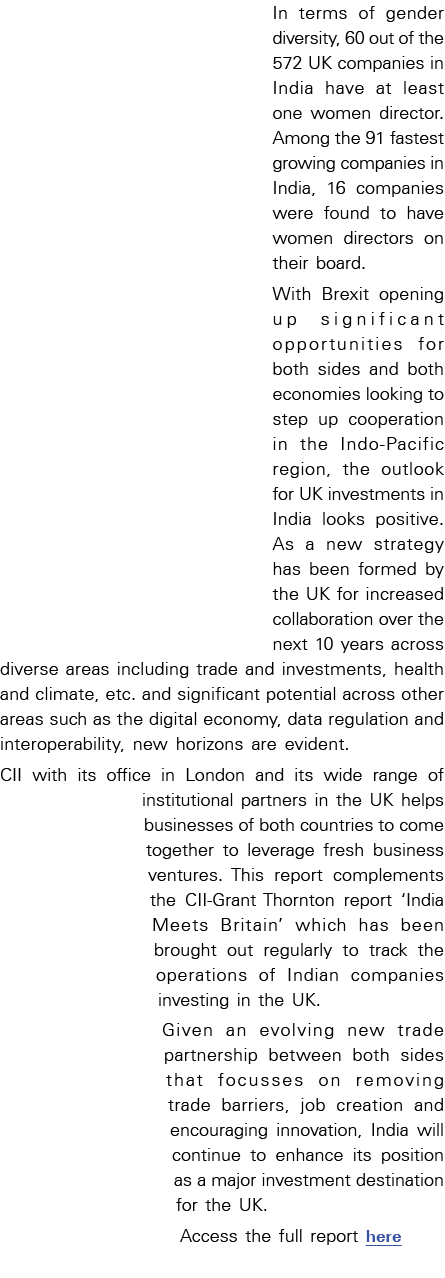 In terms of gender diversity, 60 out of the 572 UK companies in India have at least one women director. Among the 91 fastest growing companies in India, 16 companies were found to have women directors on their board.

With Brexit opening up significant opportunities for both sides and both economies looking to step up cooperation in the Indo-Pacific region, the outlook for UK investments in India looks positive. As a new strategy has been formed by the UK for increased collaboration over the next 10 years across diverse areas including trade and investments, health and climate, etc. and significant potential across other areas such as the digital economy, data regulation and interoperability, new horizons are evident.

CII with its office in London and its wide range of institutional partners in the UK helps businesses of both countries to come together to leverage fresh business ventures. This report complements the CII-Grant Thornton report 'India Meets Britain' which has been brought out regularly to track the operations of Indian companies investing in the UK.

Given an evolving new trade partnership between both sides that focusses on removing trade barriers, job creation and encouraging innovation, India will continue to enhance its position as a major investment destination for the UK.

Access the full report here